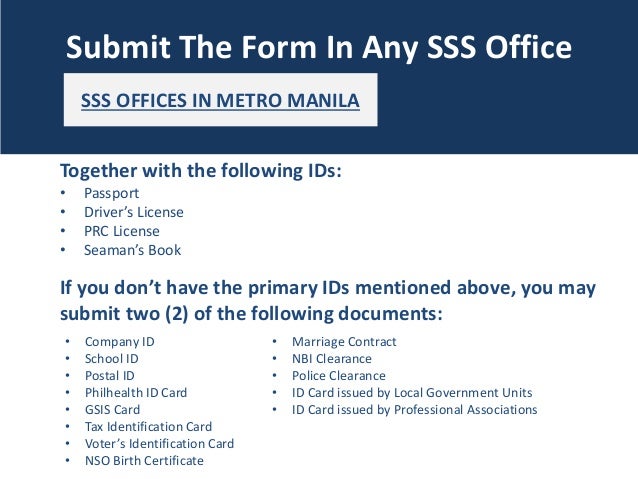 Submit The Form In Any SSS Office

SSS OFFICES IN METRO MANILA

Together with the following IDs:
• Passport
• Driver's License
• PRC License
• Seaman's Book

If you don't have the primary IDs mentioned above, you may submit two (2) of the following documents:

• Company ID
• School ID
• Postal ID
• Philhealth ID Card
• GSIS Card
• Tax Identification Card
• Voter's Identification Card
• NSO Birth Certificate

• Marriage Contract
• NBI Clearance
• Police Clearance
• ID Card issued by Local Government Units
• ID Card issued by Professional Associations